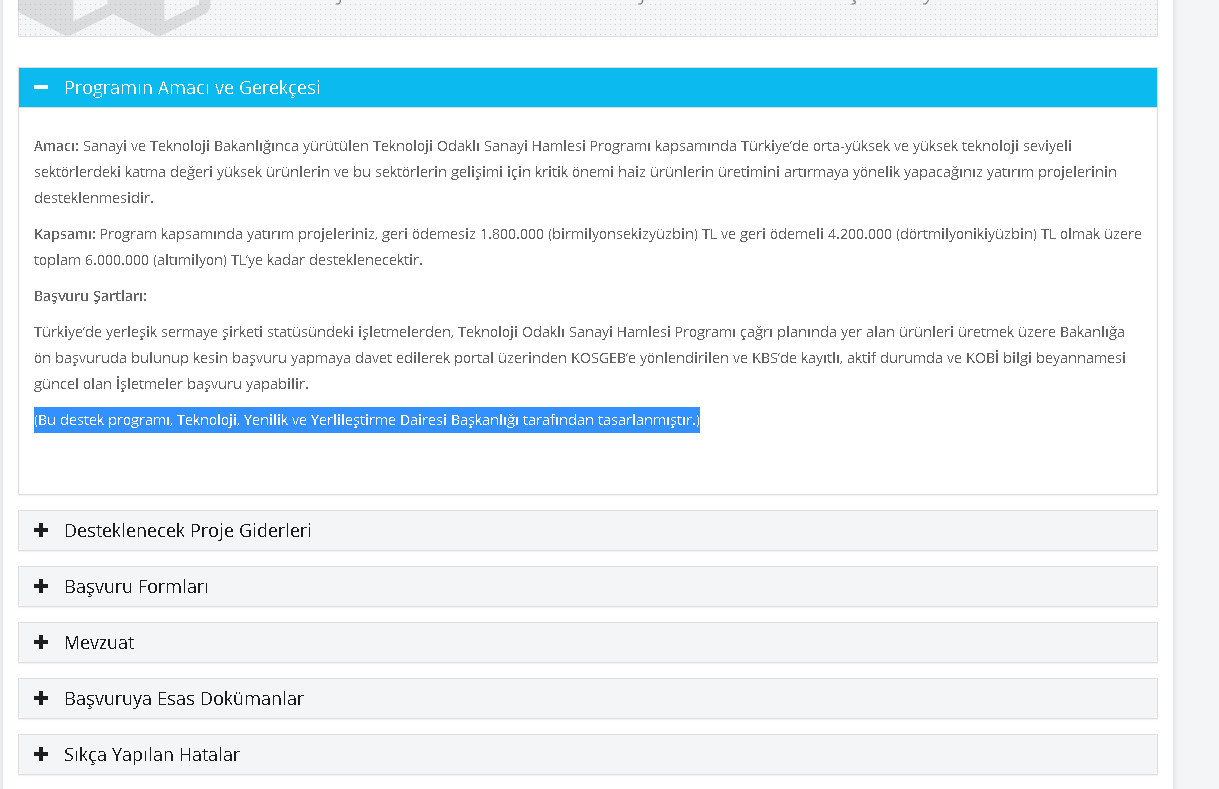 Programın Amacı ve Gerekçesi

Amacı: Sanayi ve Teknoloji Bakanlığınca yürütülen Teknoloji Odaklı Sanayi Hamlesi Programı kapsamında Türkiye'de orta-yüksek ve yüksek teknoloji seviyeli sektörlerdeki katma değeri yüksek ürünlerin ve bu sektörlerin gelişimi için kritik önemi haiz ürünlerin üretimini artırmaya yönelik yapacağınız yatırım projelerinin desteklenmesidir.

Kapsamı: Program kapsamında yatırım projeleriniz, geri ödemesiz 1.800.000 (birmilyonsekizyüzbin) TL ve geri ödemeli 4.200.000 (dörtmilyonikiyüzbin) TL olmak üzere toplam 6.000.000 (altımilyon) TL'ye kadar desteklenecektir.

Başvuru Şartları:

Türkiye'de yerleşik sermaye şirketi statüsündeki işletmelerden, Teknoloji Odaklı Sanayi Hamlesi Programı çağrı planında yer alan ürünleri üretmek üzere Bakanlığa ön başvuruda bulunup kesin başvuru yapmaya davet edilerek portal üzerinden KOSGEB'e yönlendirilen ve KBS'de kayıtlı, aktif durumda ve KOBİ bilgi beyannamesi güncel olan İşletmeler başvuru yapabilir.

(Bu destek programı, Teknoloji, Yenilik ve Yerlileştirme Dairesi Başkanlığı tarafından tasarlanmıştır.)

Desteklenecek Proje Giderleri

Başvuru Formları

Mevzuat

Başvuruya Esas Dokümanlar

Sıkça Yapılan Hatalar